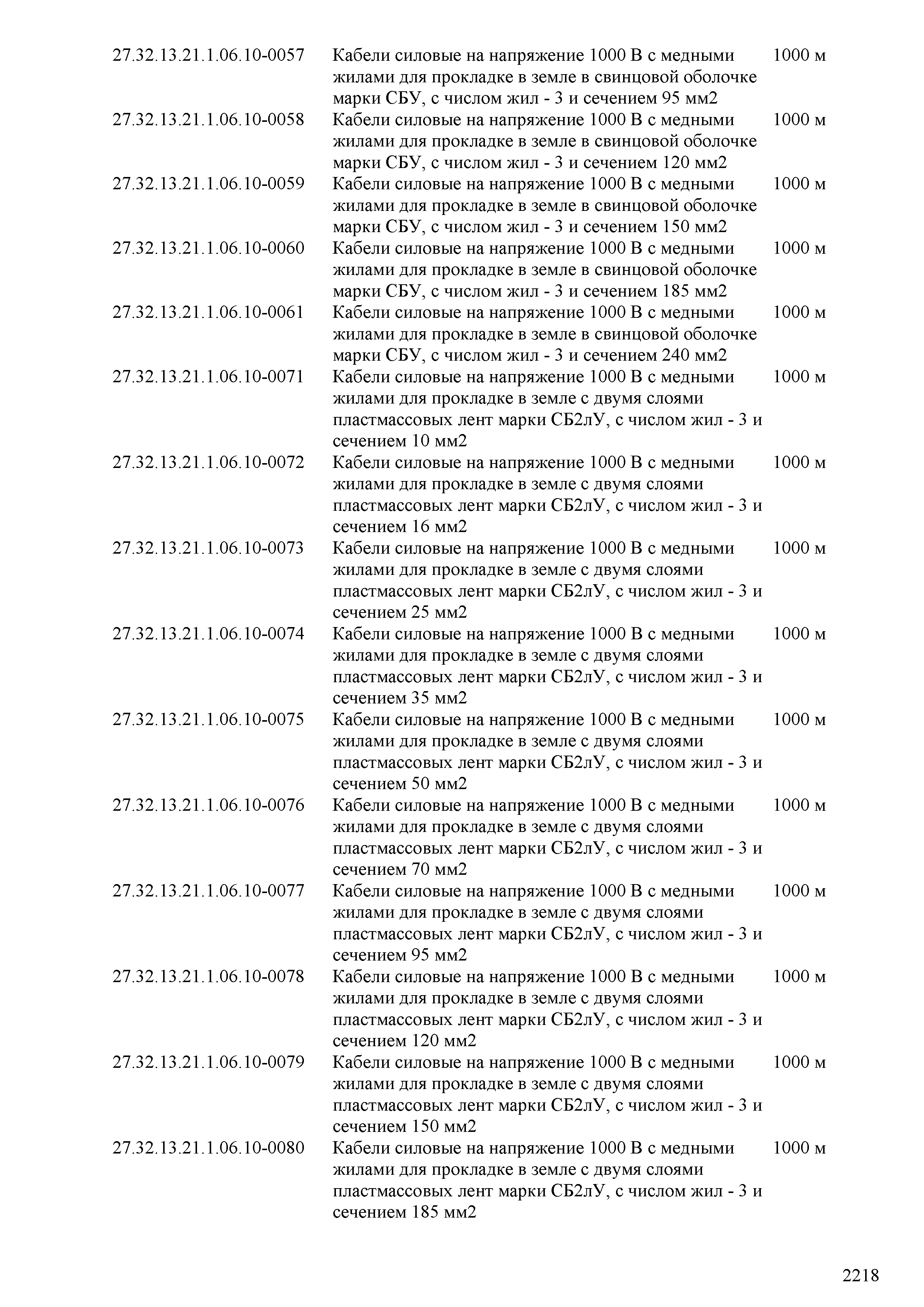 | | | |
|---|---|---|
| 27.32.13.21.1.06.10-0057 | Кабели силовые на напряжение 1000 В с медными жилами для прокладке в земле в свинцовой оболочке марки СБУ, с числом жил - 3 и сечением 95 мм2 | 1000 м |
| 27.32.13.21.1.06.10-0058 | Кабели силовые на напряжение 1000 В с медными жилами для прокладке в земле в свинцовой оболочке марки СБУ, с числом жил - 3 и сечением 120 мм2 | 1000 м |
| 27.32.13.21.1.06.10-0059 | Кабели силовые на напряжение 1000 В с медными жилами для прокладке в земле в свинцовой оболочке марки СБУ, с числом жил - 3 и сечением 150 мм2 | 1000 м |
| 27.32.13.21.1.06.10-0060 | Кабели силовые на напряжение 1000 В с медными жилами для прокладке в земле в свинцовой оболочке марки СБУ, с числом жил - 3 и сечением 185 мм2 | 1000 м |
| 27.32.13.21.1.06.10-0061 | Кабели силовые на напряжение 1000 В с медными жилами для прокладке в земле в свинцовой оболочке марки СБУ, с числом жил - 3 и сечением 240 мм2 | 1000 м |
| 27.32.13.21.1.06.10-0071 | Кабели силовые на напряжение 1000 В с медными жилами для прокладке в земле с двумя слоями пластмассовых лент марки СБ2лУ, с числом жил - 3 и сечением 10 мм2 | 1000 м |
| 27.32.13.21.1.06.10-0072 | Кабели силовые на напряжение 1000 В с медными жилами для прокладке в земле с двумя слоями пластмассовых лент марки СБ2лУ, с числом жил - 3 и сечением 16 мм2 | 1000 м |
| 27.32.13.21.1.06.10-0073 | Кабели силовые на напряжение 1000 В с медными жилами для прокладке в земле с двумя слоями пластмассовых лент марки СБ2лУ, с числом жил - 3 и сечением 25 мм2 | 1000 м |
| 27.32.13.21.1.06.10-0074 | Кабели силовые на напряжение 1000 В с медными жилами для прокладке в земле с двумя слоями пластмассовых лент марки СБ2лУ, с числом жил - 3 и сечением 35 мм2 | 1000 м |
| 27.32.13.21.1.06.10-0075 | Кабели силовые на напряжение 1000 В с медными жилами для прокладке в земле с двумя слоями пластмассовых лент марки СБ2лУ, с числом жил - 3 и сечением 50 мм2 | 1000 м |
| 27.32.13.21.1.06.10-0076 | Кабели силовые на напряжение 1000 В с медными жилами для прокладке в земле с двумя слоями пластмассовых лент марки СБ2лУ, с числом жил - 3 и сечением 70 мм2 | 1000 м |
| 27.32.13.21.1.06.10-0077 | Кабели силовые на напряжение 1000 В с медными жилами для прокладке в земле с двумя слоями пластмассовых лент марки СБ2лУ, с числом жил - 3 и сечением 95 мм2 | 1000 м |
| 27.32.13.21.1.06.10-0078 | Кабели силовые на напряжение 1000 В с медными жилами для прокладке в земле с двумя слоями пластмассовых лент марки СБ2лУ, с числом жил - 3 и сечением 120 мм2 | 1000 м |
| 27.32.13.21.1.06.10-0079 | Кабели силовые на напряжение 1000 В с медными жилами для прокладке в земле с двумя слоями пластмассовых лент марки СБ2лУ, с числом жил - 3 и сечением 150 мм2 | 1000 м |
| 27.32.13.21.1.06.10-0080 | Кабели силовые на напряжение 1000 В с медными жилами для прокладке в земле с двумя слоями пластмассовых лент марки СБ2лУ, с числом жил - 3 и сечением 185 мм2 | 1000 м |

2218